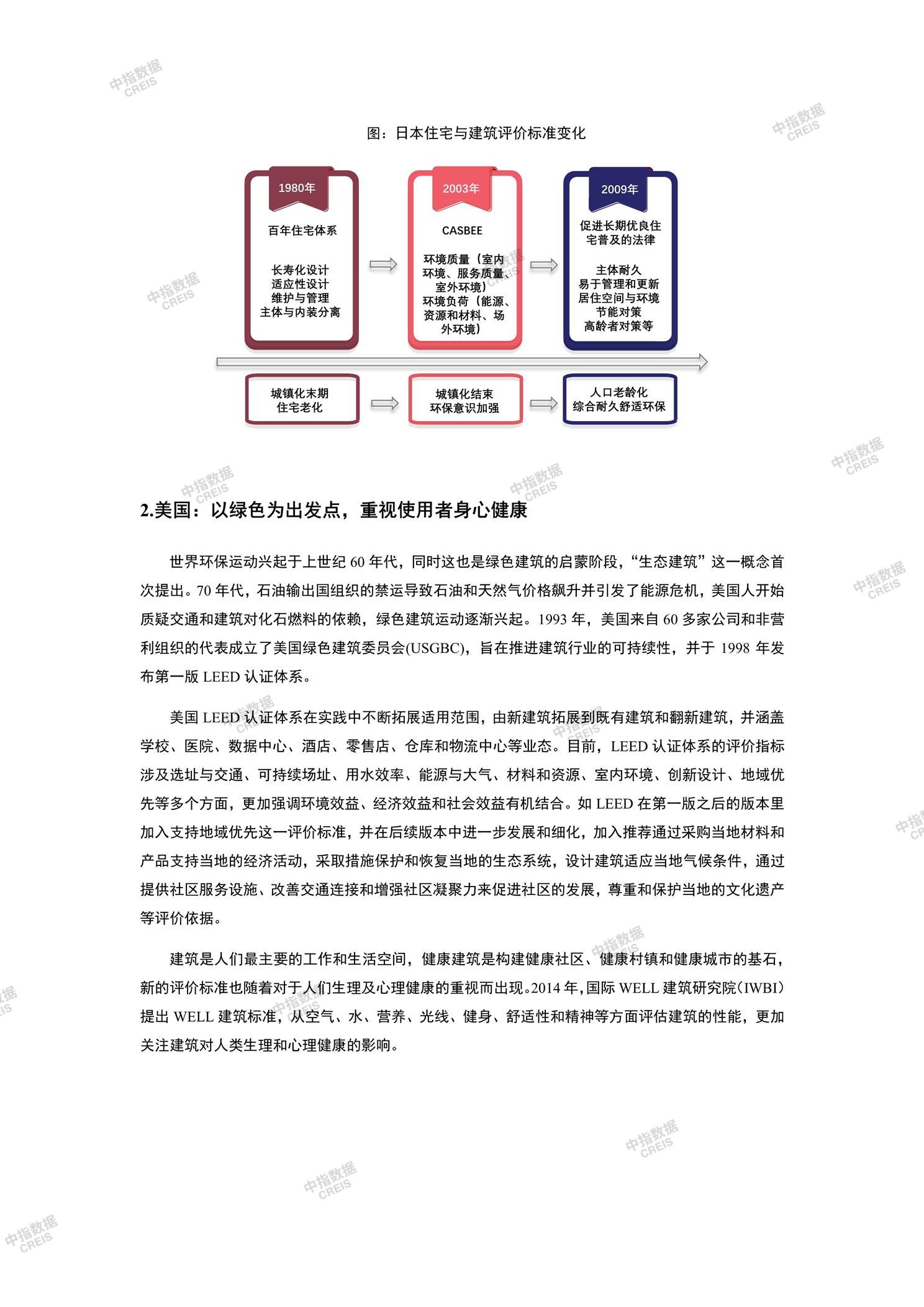 中指数据 CREIS

图：日本住宅与建筑评价标准变化

1980年

百年住宅体系

长寿化设计
适应性设计
维护与管理
主体与内装分离

2003年

CASBEE

环境质量（室内环境、服务质量、室外环境）
环境负荷（能源、资源和材料、场外环境）

2009年

促进长期优良住宅普及的法律

主体耐久
易于管理和更新
居住空间与环境
节能对策
高龄者对策等

城镇化末期
住宅老化

城镇化结束
环保意识加强

人口老龄化
综合耐久舒适环保

2.美国：以绿色为出发点，重视使用者身心健康

世界环保运动兴起于上世纪 60 年代，同时这也是绿色建筑的启蒙阶段，“生态建筑”这一概念首次提出。70 年代，石油输出国组织的禁运导致石油和天然气价格飙升并引发了能源危机，美国人开始质疑交通和建筑对化石燃料的依赖，绿色建筑运动逐渐兴起。1993 年，美国来自 60 多家公司和非营利组织的代表成立了美国绿色建筑委员会(USGBC)，旨在推进建筑行业的可持续性，并于 1998 年发布第一版 LEED 认证体系。

美国 LEED 认证体系在实践中不断拓展适用范围，由新建筑拓展到既有建筑和翻新建筑，并涵盖学校、医院、数据中心、酒店、零售店、仓库和物流中心等业态。目前，LEED 认证体系的评价指标涉及选址与交通、可持续场址、用水效率、能源与大气、材料和资源、室内环境、创新设计、地域优先等多个方面，更加强调环境效益、经济效益和社会效益有机结合。如 LEED 在第一版之后的版本里加入支持地域优先这一评价标准，并在后续版本中进一步发展和细化，加入推荐通过采购当地材料和产品支持当地的经济活动，采取措施保护和恢复当地的生态系统，设计建筑适应当地气候条件，通过提供社区服务设施、改善交通连接和增强社区凝聚力来促进社区的发展，尊重和保护当地的文化遗产等评价依据。

建筑是人们最主要的工作和生活空间，健康建筑是构建健康社区、健康村镇和健康城市的基石，新的评价标准也随着对于人们生理及心理健康的重视而出现。2014 年，国际 WELL 建筑研究院（IWBI）提出 WELL 建筑标准，从空气、水、营养、光线、健身、舒适性和精神等方面评估建筑的性能，更加关注建筑对人类生理和心理健康的影响。